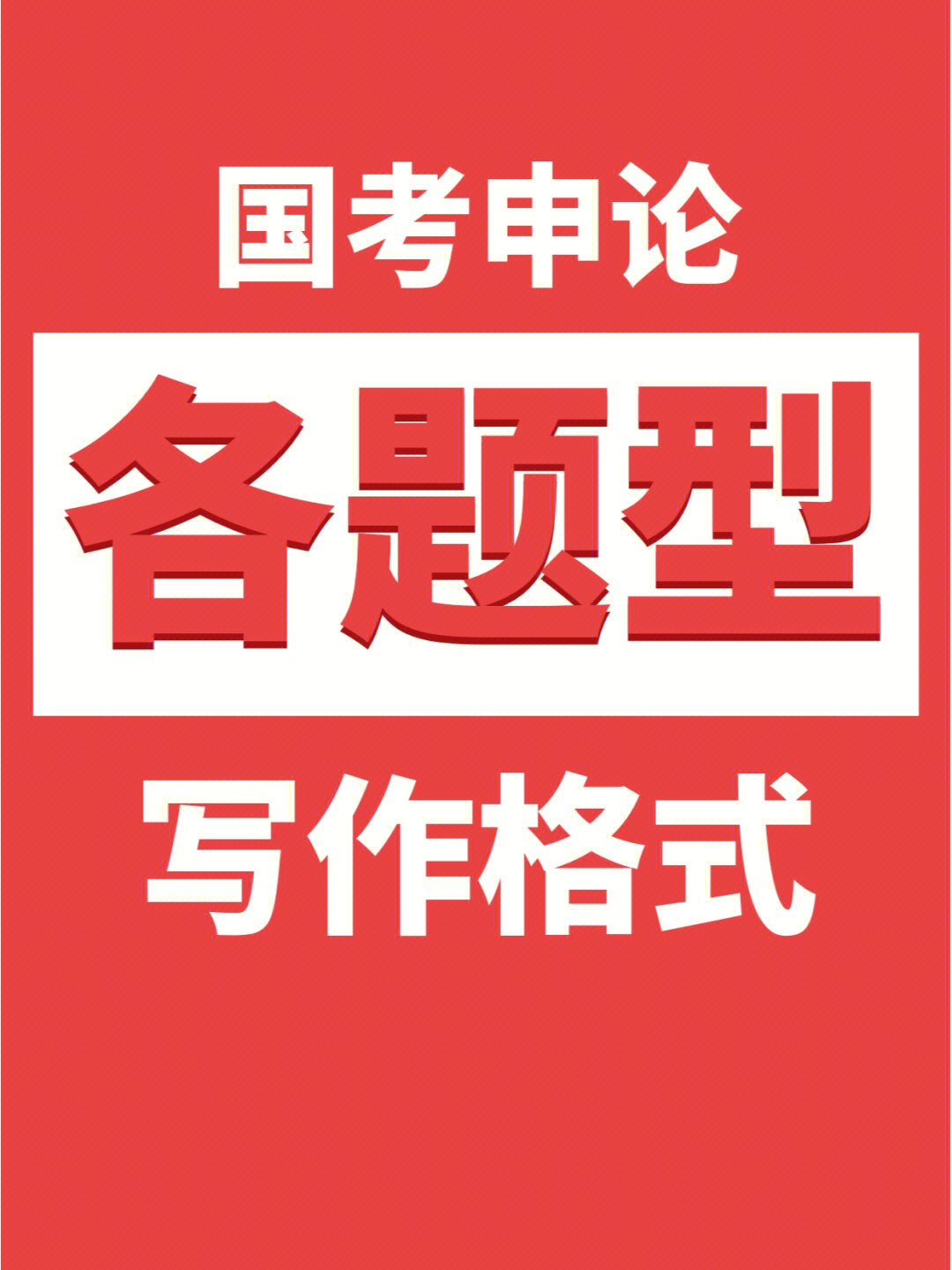 国考申论

各题型

写作格式